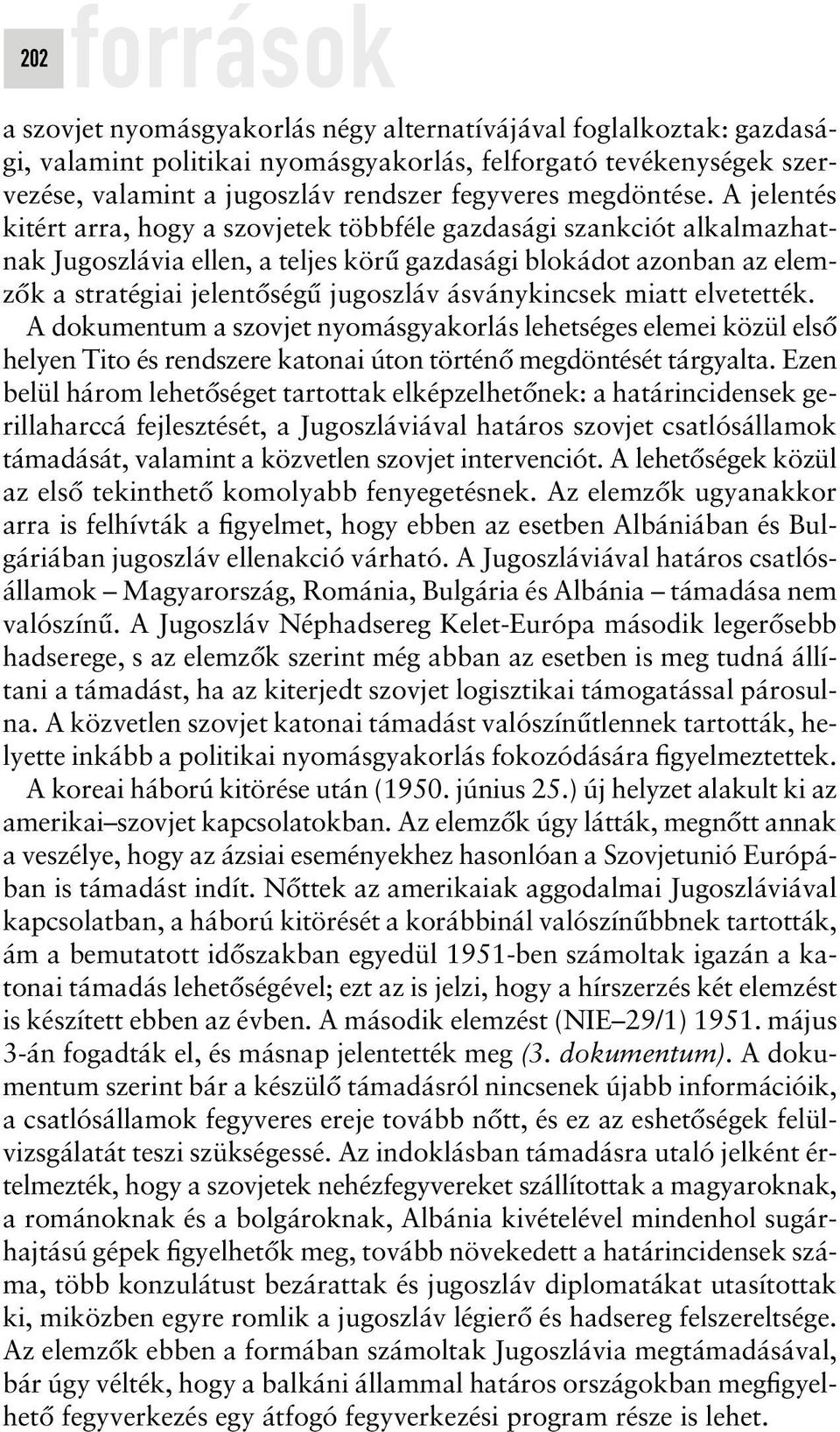 202 források

a szovjet nyomásgyakorlás négy alternatívájával foglalkoztak: gazdasági, valamint politikai nyomásgyakorlás, felforgató tevékenységek szervezése, valamint a jugoszláv rendszer fegyveres megdöntése. A jelentés kitért arra, hogy a szovjetek többféle gazdasági szankciót alkalmazhatnak Jugoszlávia ellen, a teljes körű gazdasági blokádot azonban az elemzők a stratégiai jelentőségű jugoszláv ásványkincsek miatt elvetették.

A dokumentum a szovjet nyomásgyakorlás lehetséges elemei közül első helyen Tito és rendszere katonai úton történő megdöntését tárgyalta. Ezen belül három lehetőséget tartottak elképzelhetőnek: a határincidensek gerillaharccá fejlesztését, a Jugoszláviával határos szovjet csatlósállamok támadását, valamint a közvetlen szovjet intervenciót. A lehetőségek közül az első tekinthető komolyabb fenyegetésnek. Az elemzők ugyanakkor arra is felhívták a figyelmet, hogy ebben az esetben Albániában és Bulgáriában jugoszláv ellenakció várható. A Jugoszláviával határos csatlósállamok – Magyarország, Románia, Bulgária és Albánia – támadása nem valószínű. A Jugoszláv Néphadsereg Kelet-Európa második legerősebb hadserege, s az elemzők szerint még abban az esetben is meg tudná állítani a támadást, ha az kiterjedt szovjet logisztikai támogatással párosulna. A közvetlen szovjet katonai támadást valószínűtlennek tartották, helyette inkább a politikai nyomásgyakorlás fokozódására figyelmeztettek.

A koreai háború kitörése után (1950. június 25.) új helyzet alakult ki az amerikai–szovjet kapcsolatokban. Az elemzők úgy látták, megnőtt annak a veszélye, hogy az ázsiai eseményekhez hasonlóan a Szovjetunió Európában is támadást indít. Nőttek az amerikaiak aggodalmai Jugoszláviával kapcsolatban, a háború kitörését a korábbinál valószínűbbnek tartották, ám a bemutatott időszakban egyedül 1951-ben számoltak igazán a katonai támadás lehetőségével; ezt az is jelzi, hogy a hírszerzés két elemzést is készített ebben az évben. A második elemzést (NIE–29/1) 1951. május 3-án fogadták el, és másnap jelentették meg (3. dokumentum). A dokumentum szerint bár a készülő támadásról nincsenek újabb információik, a csatlósállamok fegyveres ereje tovább nőtt, és ez az eshetőségek felülvizsgálatát teszi szükségessé. Az indoklásban támadásra utaló jelként értelmezték, hogy a szovjetek nehézfegyvereket szállítottak a magyaroknak, a románoknak és a bolgároknak, Albánia kivételével mindenhol sugárhajtású gépek figyelhetők meg, tovább növekedett a határincidensek száma, több konzulátust bezárattak és jugoszláv diplomatákat utasítottak ki, miközben egyre romlik a jugoszláv légierő és hadsereg felszereltsége. Az elemzők ebben a formában számoltak Jugoszlávia megtámadásával, bár úgy vélték, hogy a balkáni állammal határos országokban megfigyelhető fegyverkezés egy átfogó fegyverkezési program része is lehet.